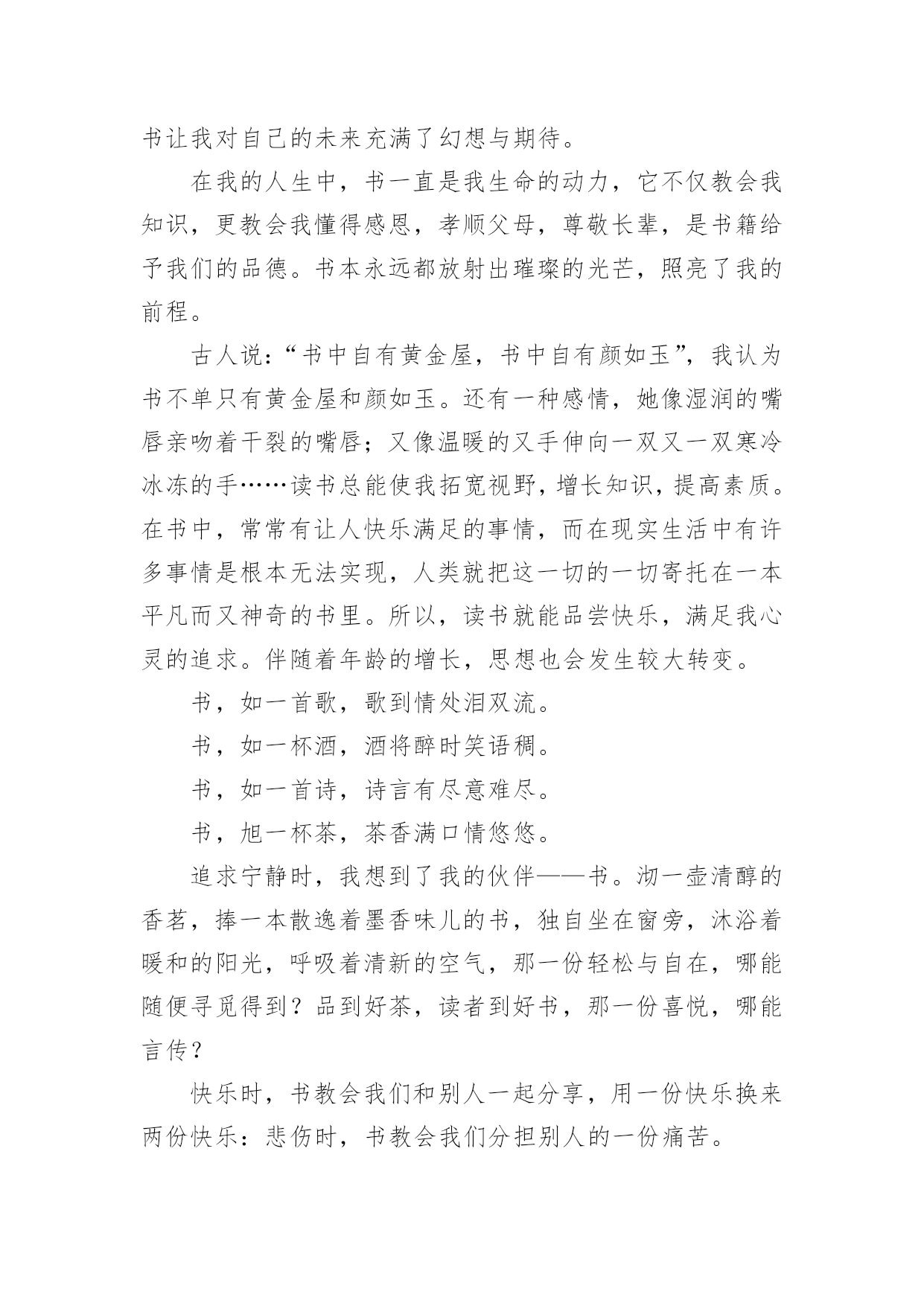 书让我对自己的未来充满了幻想与期待。

在我的人生中，书一直是我生命的动力，它不仅教会我知识，更教会我懂得感恩，孝顺父母，尊敬长辈，是书籍给予我们的品德。书本永远都放射出璀璨的光芒，照亮了我的前程。

古人说：“书中自有黄金屋，书中自有颜如玉”，我认为书不单只有黄金屋和颜如玉。还有一种感情，她像湿润的嘴唇亲吻着干裂的嘴唇；又像温暖的又手伸向一双又一双寒冷冰冻的手……读书总能使我拓宽视野，增长知识，提高素质。在书中，常常有让人快乐满足的事情，而在现实生活中有许多事情是根本无法实现，人类就把这一切的一切寄托在一本平凡而又神奇的书里。所以，读书就能品尝快乐，满足我心灵的追求。伴随着年龄的增长，思想也会发生较大转变。

书，如一首歌，歌到情处泪双流。

书，如一杯酒，酒将醉时笑语稠。

书，如一首诗，诗言有尽意难尽。

书，旭一杯茶，茶香满口情悠悠。

追求宁静时，我想到了我的伙伴——书。沏一壶清醇的香茗，捧一本散逸着墨香味儿的书，独自坐在窗旁，沐浴着暖和的阳光，呼吸着清新的空气，那一份轻松与自在，哪能随便寻觅得到？品到好茶，读者到好书，那一份喜悦，哪能言传？

快乐时，书教会我们和别人一起分享，用一份快乐换来两份快乐：悲伤时，书教会我们分担别人的一份痛苦。